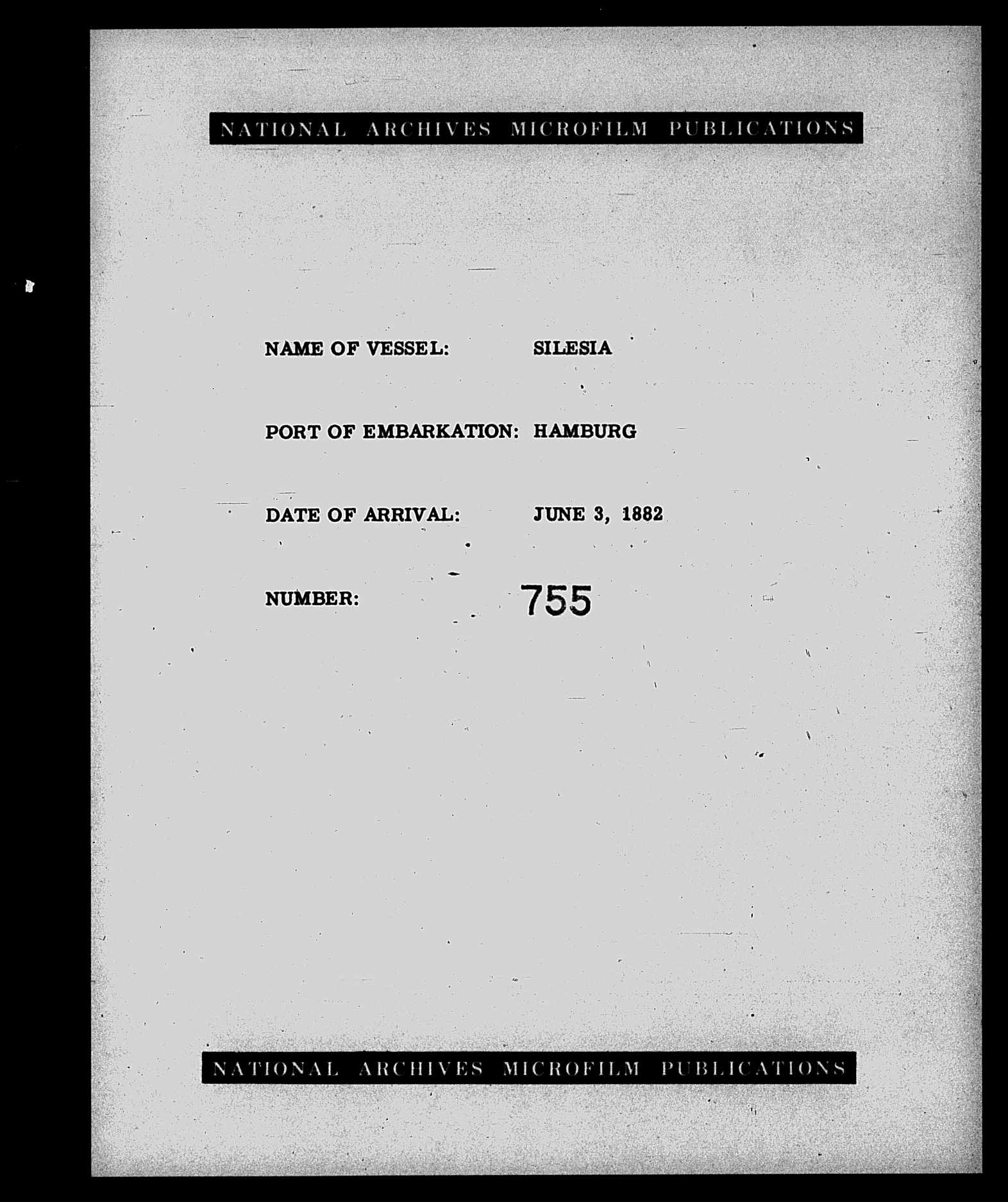 NATIONAL ARCHIVES MICROFILM PUBLICATIONS

NAME OF VESSEL: SILESIA

PORT OF EMBARKATION: HAMBURG

DATE OF ARRIVAL: JUNE 3, 1882

NUMBER: 755

NATIONAL ARCHIVES MICROFILM PUBLICATIONS